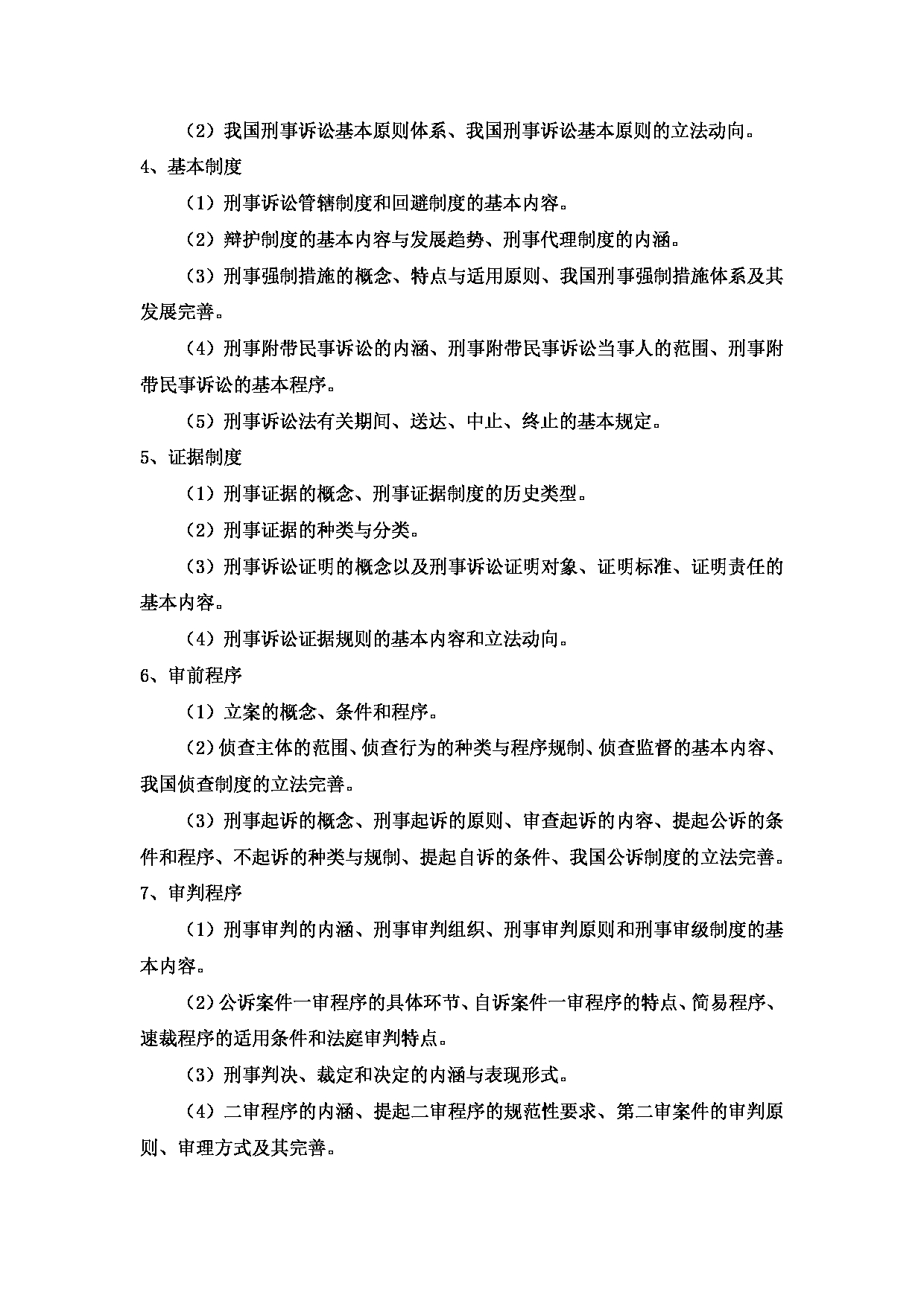 （2）我国刑事诉讼基本原则体系、我国刑事诉讼基本原则的立法动向。

4、基本制度

（1）刑事诉讼管辖制度和回避制度的基本内容。

（2）辩护制度的基本内容与发展趋势、刑事代理制度的内涵。

（3）刑事强制措施的概念、特点与适用原则、我国刑事强制措施体系及其发展完善。

（4）刑事附带民事诉讼的内涵、刑事附带民事诉讼当事人的范围、刑事附带民事诉讼的基本程序。

（5）刑事诉讼法有关期间、送达、中止、终止的基本规定。

5、证据制度

（1）刑事证据的概念、刑事证据制度的历史类型。

（2）刑事证据的种类与分类。

（3）刑事诉讼证明的概念以及刑事诉讼证明对象、证明标准、证明责任的基本内容。

（4）刑事诉讼证据规则的基本内容和立法动向。

6、审前程序

（1）立案的概念、条件和程序。

（2）侦查主体的范围、侦查行为的种类与程序规制、侦查监督的基本内容、我国侦查制度的立法完善。

（3）刑事起诉的概念、刑事起诉的原则、审查起诉的内容、提起公诉的条件和程序、不起诉的种类与规制、提起自诉的条件、我国公诉制度的立法完善。

7、审判程序

（1）刑事审判的内涵、刑事审判组织、刑事审判原则和刑事审级制度的基本内容。

（2）公诉案件一审程序的具体环节、自诉案件一审程序的特点、简易程序、速裁程序的适用条件和法庭审判特点。

（3）刑事判决、裁定和决定的内涵与表现形式。

（4）二审程序的内涵、提起二审程序的规范性要求、第二审案件的审判原则、审理方式及其完善。